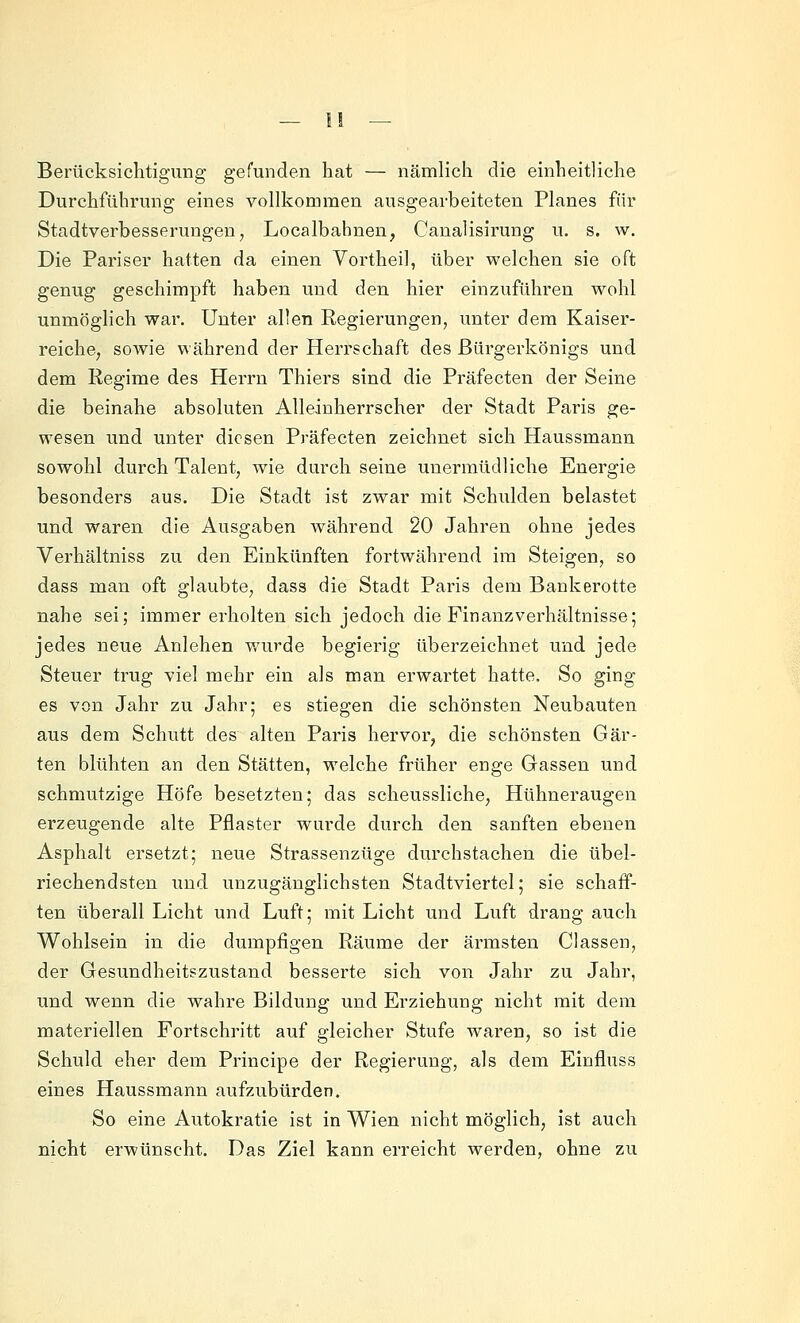 — 11 —

Berücksichtigung gefunden hat — nämlich die einheitliche Durchführung eines vollkommen ausgearbeiteten Planes für Stadtverbesserungen, Localbahnen, Canalisirung u. s. w. Die Pariser hatten da einen Vortheil, über welchen sie oft genug geschimpft haben und den hier einzuführen wohl unmöglich war. Unter allen Regierungen, unter dem Kaiserreiche, sowie während der Herrschaft des Bürgerkönigs und dem Regime des Herrn Thiers sind die Präfecten der Seine die beinahe absoluten Alleinherrscher der Stadt Paris gewesen und unter diesen Präfecten zeichnet sich Haussmann sowohl durch Talent, wie durch seine unermüdliche Energie besonders aus. Die Stadt ist zwar mit Schulden belastet und waren die Ausgaben während 20 Jahren ohne jedes Verhältniss zu den Einkünften fortwährend im Steigen, so dass man oft glaubte, dass die Stadt Paris dem Bankerotte nahe sei; immer erholten sich jedoch die Finanzverhältnisse; jedes neue Anlehen wurde begierig überzeichnet und jede Steuer trug viel mehr ein als man erwartet hatte. So ging es von Jahr zu Jahr; es stiegen die schönsten Neubauten aus dem Schutt des alten Paris hervor, die schönsten Gärten blühten an den Stätten, welche früher enge Gassen und schmutzige Höfe besetzten; das scheussliche, Hühneraugen erzeugende alte Pflaster wurde durch den sanften ebenen Asphalt ersetzt; neue Strassenzüge durchstachen die übelriechendsten und unzugänglichsten Stadtviertel; sie schafften überall Licht und Luft; mit Licht und Luft drang auch Wohlsein in die dumpfigen Räume der ärmsten Classen, der Gesundheitszustand besserte sich von Jahr zu Jahr, und wenn die wahre Bildung und Erziehung nicht mit dem materiellen Fortschritt auf gleicher Stufe waren, so ist die Schuld eher dem Principe der Regierung, als dem Einfluss eines Haussmann aufzubürden.

So eine Autokratie ist in Wien nicht möglich, ist auch nicht erwünscht. Das Ziel kann erreicht werden, ohne zu